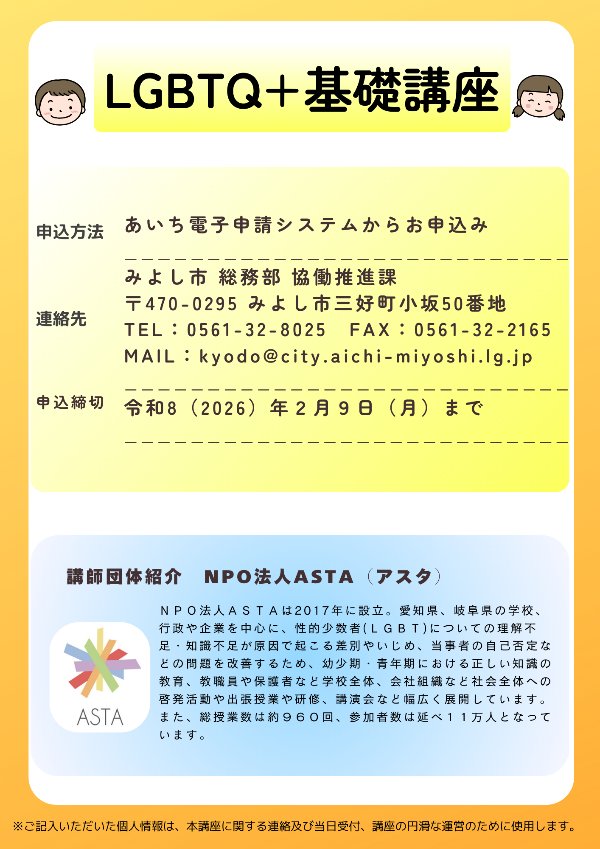 LGBTQ+基礎講座

申込方法
あいち電子申請システムからお申込み

連絡先
みよし市 総務部 協働推進課
〒470-0295 みよし市三好町小坂50番地
TEL：0561-32-8025 FAX：0561-32-2165
MAIL：kyodo@city.aichi-miyoshi.lg.jp

申込締切
令和8（2026）年2月9日（月）まで

講師団体紹介 NPO法人ASTA（アスタ）

ASTA

NPO法人ASTAは2017年に設立。愛知県、岐阜県の学校、行政や企業を中心に、性的少数者（LGBT）についての理解不足・知識不足が原因で起こる差別やいじめ、当事者の自己否定などの問題を改善するため、幼少期・青年期における正しい知識の教育、教職員や保護者など学校全体、会社組織など社会全体への啓発活動や出張授業や研修、講演会など幅広く展開しています。また、総授業数は約960回、参加者数は延べ11万人となっています。

※ご記入いただいた個人情報は、本講座に関する連絡及び当日受付、講座の円滑な運営のために使用します。